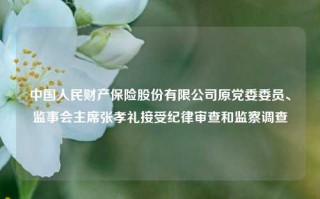 中国人民财产保险股份有限公司原党委委员、监事会主席张孝礼接受纪律审查和监察调查